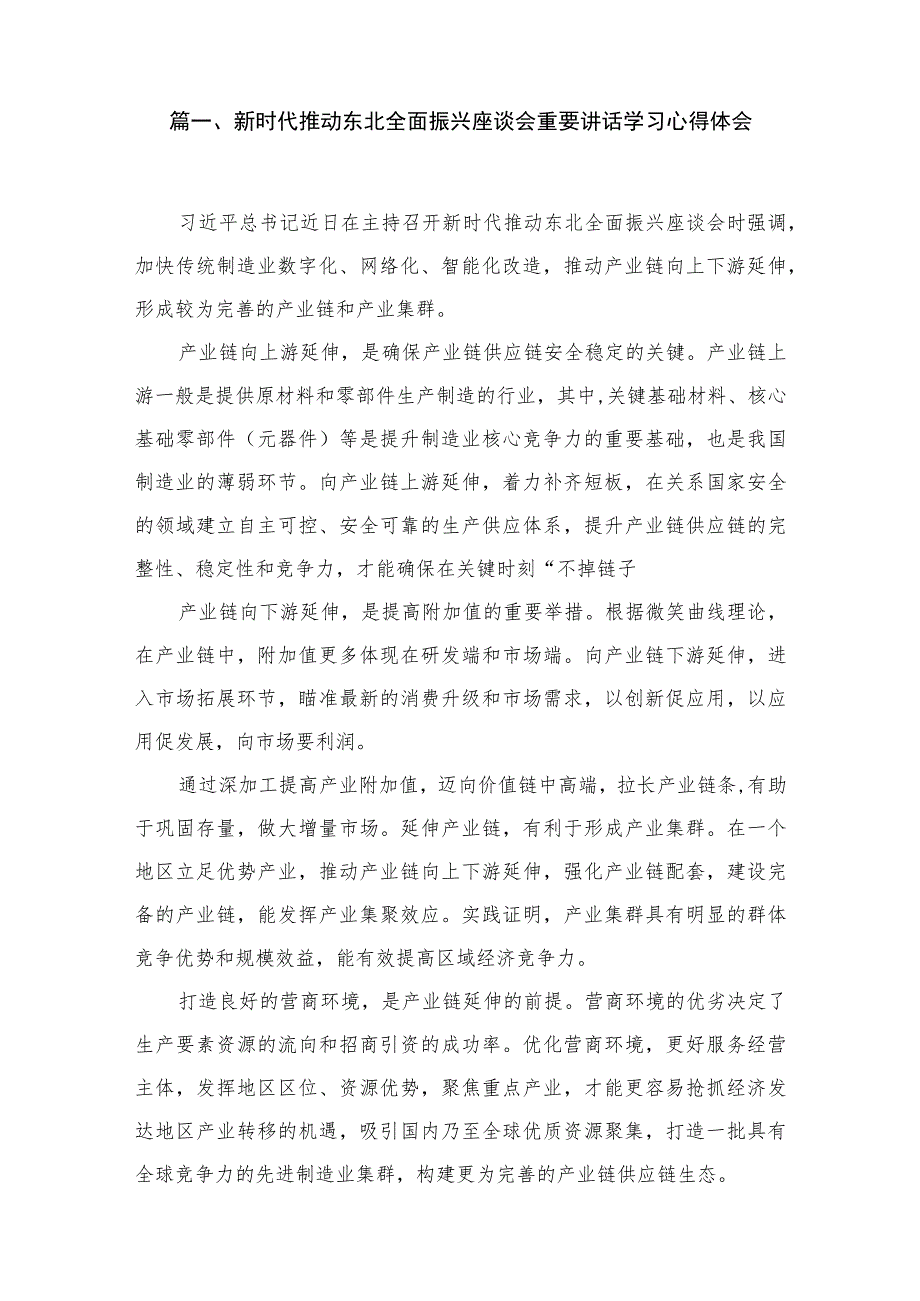 篇一、新时代推动东北全面振兴座谈会重要讲话学习心得体会

习近平总书记近日在主持召开新时代推动东北全面振兴座谈会时强调，加快传统制造业数字化、网络化、智能化改造，推动产业链向上下游延伸，形成较为完善的产业链和产业集群。

产业链向上游延伸，是确保产业链供应链安全稳定的关键。产业链上游一般是提供原材料和零部件生产制造的行业，其中,关键基础材料、核心基础零部件（元器件）等是提升制造业核心竞争力的重要基础，也是我国制造业的薄弱环节。向产业链上游延伸，着力补齐短板，在关系国家安全的领域建立自主可控、安全可靠的生产供应体系，提升产业链供应链的完整性、稳定性和竞争力，才能确保在关键时刻“不掉链子

产业链向下游延伸，是提高附加值的重要举措。根据微笑曲线理论，在产业链中，附加值更多体现在研发端和市场端。向产业链下游延伸，进入市场拓展环节，瞄准最新的消费升级和市场需求，以创新促应用，以应用促发展，向市场要利润。

通过深加工提高产业附加值，迈向价值链中高端，拉长产业链条,有助于巩固存量，做大增量市场。延伸产业链，有利于形成产业集群。在一个地区立足优势产业，推动产业链向上下游延伸，强化产业链配套，建设完备的产业链，能发挥产业集聚效应。实践证明，产业集群具有明显的群体竞争优势和规模效益，能有效提高区域经济竞争力。

打造良好的营商环境，是产业链延伸的前提。营商环境的优劣决定了生产要素资源的流向和招商引资的成功率。优化营商环境，更好服务经营主体，发挥地区区位、资源优势，聚焦重点产业，才能更容易抢抓经济发达地区产业转移的机遇，吸引国内乃至全球优质资源聚集，打造一批具有全球竞争力的先进制造业集群，构建更为完善的产业链供应链生态。